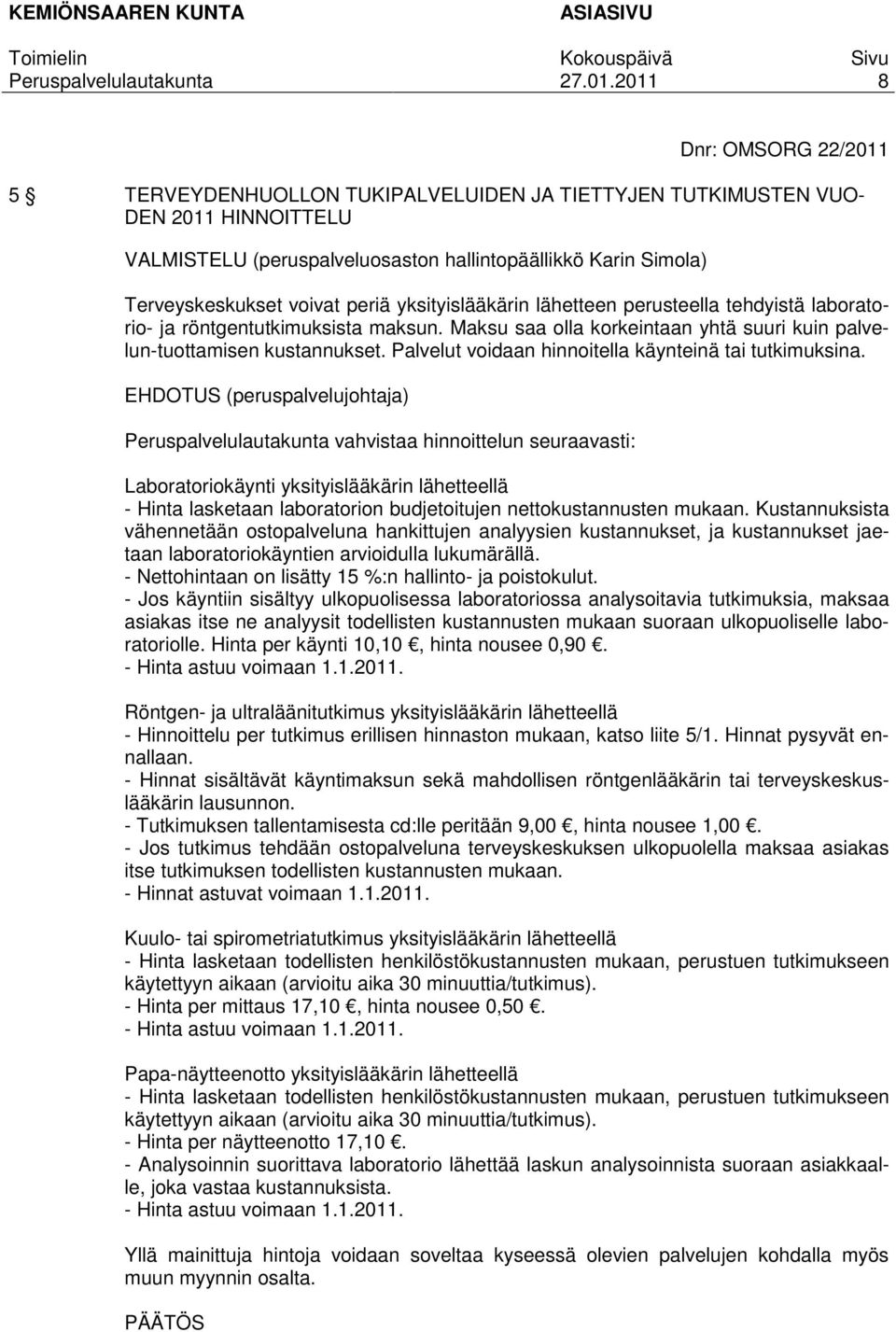 KEMIÖNSAAREN KUNTA ASIASIVU

Toimielin Kokouspäivä Sivu
Peruspalvelulautakunta 27.01.2011 8

Dnr: OMSORG 22/2011

5 § TERVEYDENHUOLLON TUKIPALVELUIDEN JA TIETTYJEN TUTKIMUSTEN VUODEN 2011 HINNOITTELU

VALMISTELU (peruspalveluosaston hallintopäällikkö Karin Simola)

Terveyskeskukset voivat periä yksityislääkärin lähetteen perusteella tehdyistä laboratorio- ja röntgentutkimuksista maksun. Maksu saa olla korkeintaan yhtä suuri kuin palvelun-tuottamisen kustannukset. Palvelut voidaan hinnoitella käynteinä tai tutkimuksina.

EHDOTUS (peruspalvelujohtaja)

Peruspalvelulautakunta vahvistaa hinnoittelun seuraavasti:

Laboratoriokäynti yksityislääkärin lähetteellä
- Hinta lasketaan laboratorion budjetoitujen nettokustannusten mukaan. Kustannuksista vähennetään ostopalveluna hankittujen analyysien kustannukset, ja kustannukset jaetaan laboratoriokäyntien arvioidulla lukumärällä.
- Nettohintaan on lisätty 15 %:n hallinto- ja poistokulut.
- Jos käyntiin sisältyy ulkopuolisessa laboratoriossa analysoitavia tutkimuksia, maksaa asiakas itse ne analyysit todellisten kustannusten mukaan suoraan ulkopuoliselle laboratoriolle. Hinta per käynti 10,10 €, hinta nousee 0,90 €.
- Hinta astuu voimaan 1.1.2011.

Röntgen- ja ultraäänitutkimus yksityislääkärin lähetteellä
- Hinnoittelu per tutkimus erillisen hinnaston mukaan, katso liite 5/1. Hinnat pysyvät ennallaan.
- Hinnat sisältävät käyntimaksun sekä mahdollisen röntgenlääkärin tai terveyskeskuslääkärin lausunnon.
- Tutkimuksen tallentamisesta cd:lle peritään 9,00 €, hinta nousee 1,00 €.
- Jos tutkimus tehdään ostopalveluna terveyskeskuksen ulkopuolella maksaa asiakas itse tutkimuksen todellisten kustannusten mukaan.
- Hinnat astuvat voimaan 1.1.2011.

Kuulo- tai spirometriatutkimus yksityislääkärin lähetteellä
- Hinta lasketaan todellisten henkilöstökustannusten mukaan, perustuen tutkimukseen käytettyyn aikaan (arvioitu aika 30 minuuttia/tutkimus).
- Hinta per mittaus 17,10 €, hinta nousee 0,50 €.
- Hinta astuu voimaan 1.1.2011.

Papa-näytteenotto yksityislääkärin lähetteellä
- Hinta lasketaan todellisten henkilöstökustannusten mukaan, perustuen tutkimukseen käytettyyn aikaan (arvioitu aika 30 minuuttia/tutkimus).
- Hinta per näytteenotto 17,10 €.
- Analysoinnin suorittava laboratorio lähettää laskun analysoinnista suoraan asiakkaalle, joka vastaa kustannuksista.
- Hinta astuu voimaan 1.1.2011.

Yllä mainittuja hintoja voidaan soveltaa kyseessä olevien palvelujen kohdalla myös muun myynnin osalta.

PÄÄTÖS